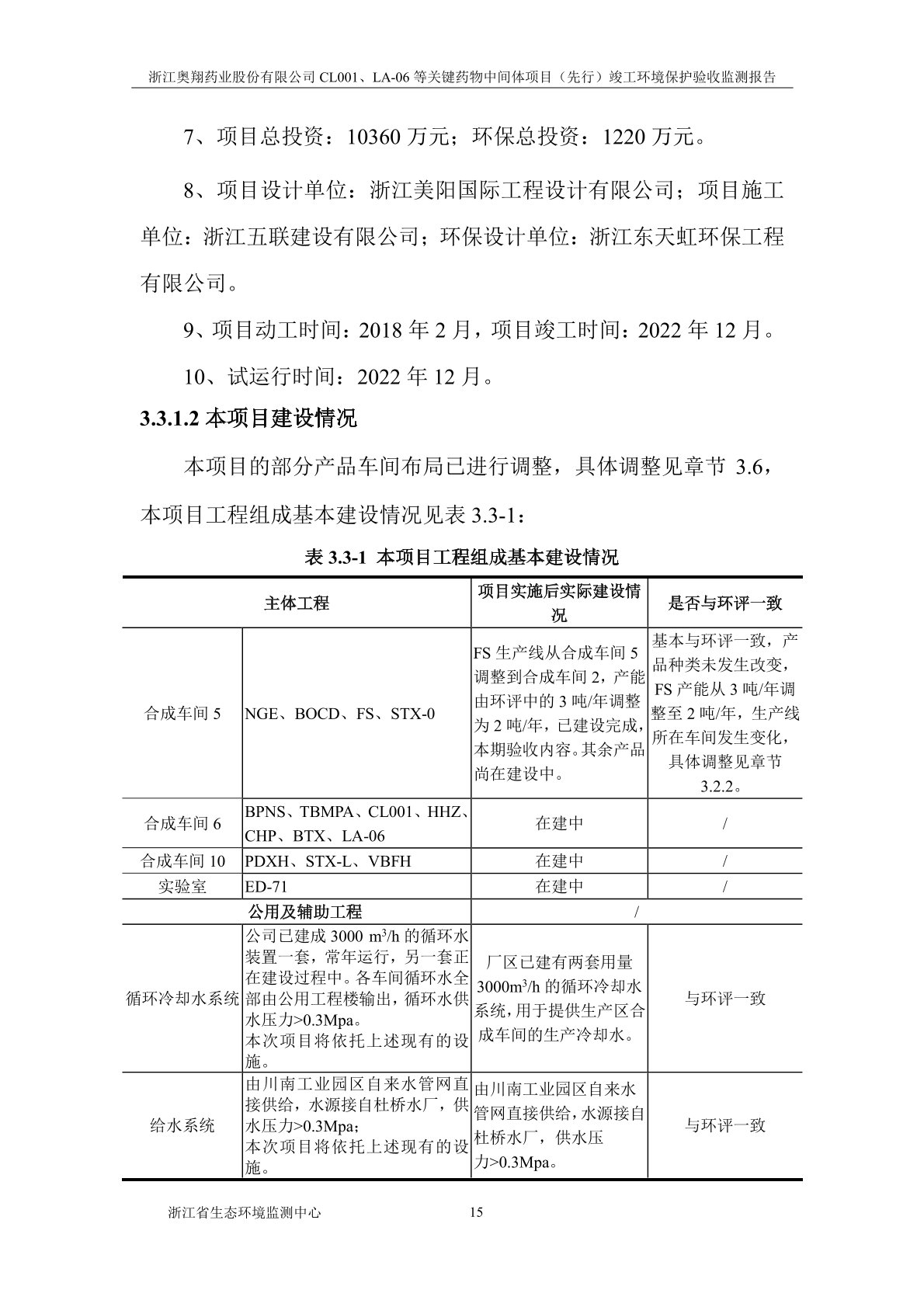 浙江奥翔药业股份有限公司 CL001、LA-06 等关键药物中间体项目（先行）竣工环境保护验收监测报告

7、项目总投资：10360 万元；环保总投资：1220 万元。

8、项目设计单位：浙江美阳国际工程设计有限公司；项目施工单位：浙江五联建设有限公司；环保设计单位：浙江东天虹环保工程有限公司。

9、项目动工时间：2018 年 2 月，项目竣工时间：2022 年 12 月。

10、试运行时间：2022 年 12 月。

3.3.1.2 本项目建设情况

本项目的部分产品车间布局已进行调整，具体调整见章节 3.6，本项目工程组成基本建设情况见表 3.3-1：

表 3.3-1 本项目工程组成基本建设情况

| 主体工程 | | 项目实施后实际建设情况 | 是否与环评一致 |
|---|---|---|---|
| 合成车间 5 | NGE、BOCD、FS、STX-0 | FS 生产线从合成车间 5 调整到合成车间 2，产能由环评中的 3 吨/年调整为 2 吨/年，已建设完成，本期验收内容。其余产品尚在建设中。 | 基本与环评一致，产品种类未发生改变，FS 产能从 3 吨/年调整至 2 吨/年，生产线所在车间发生变化，具体调整见章节 3.2.2。 |
| 合成车间 6 | BPNS、TBMPA、CL001、HHZ、CHP、BTX、LA-06 | 在建中 | / |
| 合成车间 10 | PDXH、STX-L、VBFH | 在建中 | / |
| 实验室 | ED-71 | 在建中 | / |
| 公用及辅助工程 | | / | |
| 循环冷却水系统 | 公司已建成 3000 $m^3/h$ 的循环水装置一套，常年运行，另一套正在建设过程中。各车间循环水全部由公用工程楼输出，循环水供水压力>0.3Mpa。本次项目将依托上述现有的设施。 | 厂区已建有两套用量 3000$m^3/h$ 的循环冷却水系统，用于提供生产区合成车间的生产冷却水。 | 与环评一致 |
| 给水系统 | 由川南工业园区自来水管网直接供给，水源接自杜桥水厂，供水压力>0.3Mpa；本次项目将依托上述现有的设施。 | 由川南工业园区自来水管网直接供给，水源接自杜桥水厂，供水压力>0.3Mpa。 | 与环评一致 |

浙江省生态环境监测中心 15